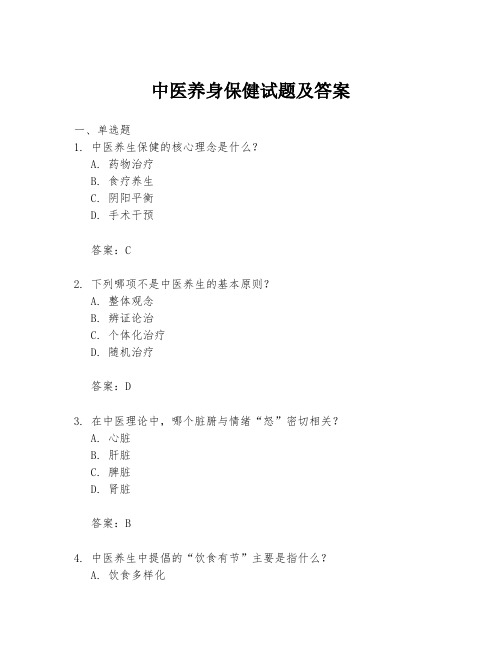 中医养身保健试题及答案

一、单选题

1. 中医养生保健的核心理念是什么？
A. 药物治疗
B. 食疗养生
C. 阴阳平衡
D. 手术干预

答案：C

2. 下列哪项不是中医养生的基本原则？
A. 整体观念
B. 辨证论治
C. 个体化治疗
D. 随机治疗

答案：D

3. 在中医理论中，哪个脏腑与情绪“怒”密切相关？
A. 心脏
B. 肝脏
C. 脾脏
D. 肾脏

答案：B

4. 中医养生中提倡的“饮食有节”主要是指什么？
A. 饮食多样化